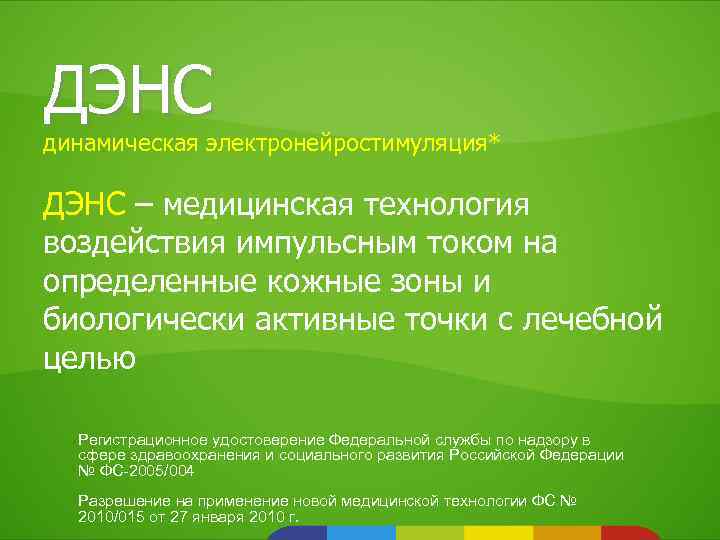 ДЭНС
динамическая электронейростимуляция*

ДЭНС – медицинская технология воздействия импульсным током на определенные кожные зоны и биологически активные точки с лечебной целью

Регистрационное удостоверение Федеральной службы по надзору в сфере здравоохранения и социального развития Российской Федерации № ФС-2005/004

Разрешение на применение новой медицинской технологии ФС № 2010/015 от 27 января 2010 г.